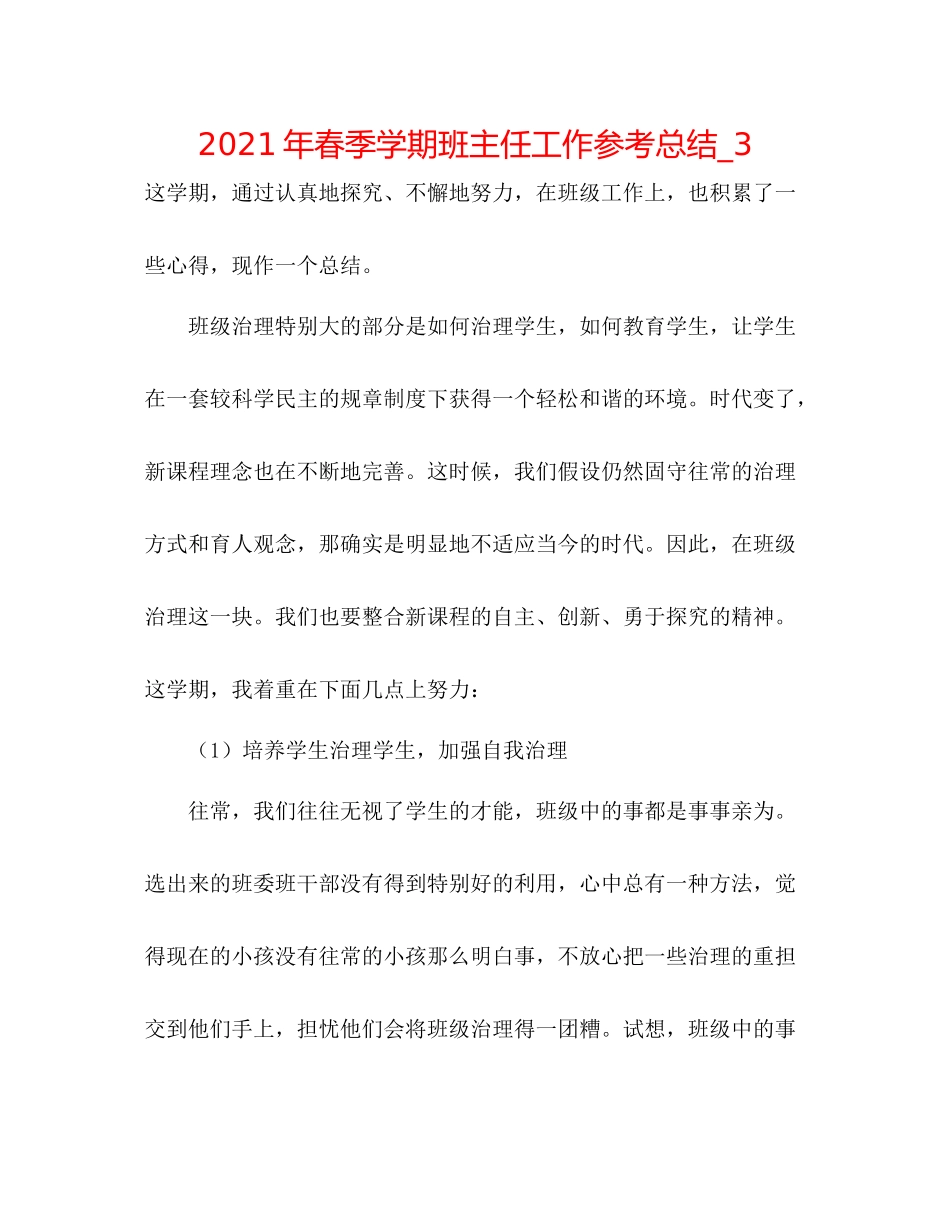 2021年春季学期班主任工作参考总结_3

这学期，通过认真地探究、不懈地努力，在班级工作上，也积累了一些心得，现作一个总结。

班级治理特别大的部分是如何治理学生，如何教育学生，让学生在一套较科学民主的规章制度下获得一个轻松和谐的环境。时代变了，新课程理念也在不断地完善。这时候，我们假设仍然固守往常的治理方式和育人观念，那确实是明显地不适应当今的时代。因此，在班级治理这一块。我们也要整合新课程的自主、创新、勇于探究的精神。这学期，我着重在下面几点上努力：

（1）培养学生治理学生，加强自我治理

往常，我们往往无视了学生的才能，班级中的事都是事事亲为。选出来的班委班干部没有得到特别好的利用，心中总有一种方法，觉得现在的小孩没有往常的小孩那么明白事，不放心把一些治理的重担交到他们手上，担忧他们会将班级治理得一团糟。试想，班级中的事